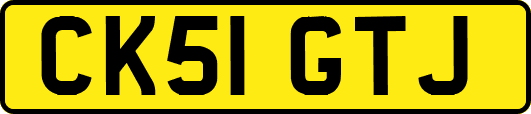 CK51 GTJ